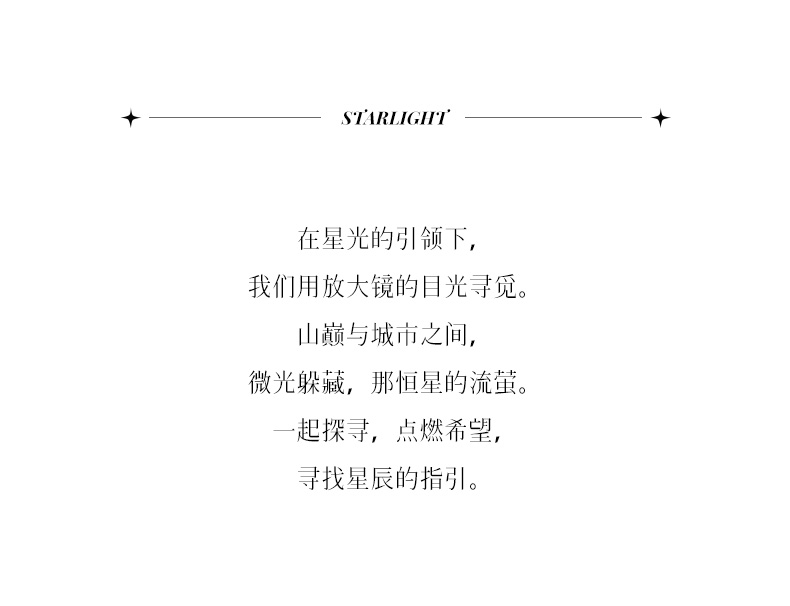 STARLIGHT

在星光的引领下，
我们用放大镜的目光寻觅。
山巅与城市之间，
微光躲藏，那恒星的流萤。
一起探寻，点燃希望，
寻找星辰的指引。